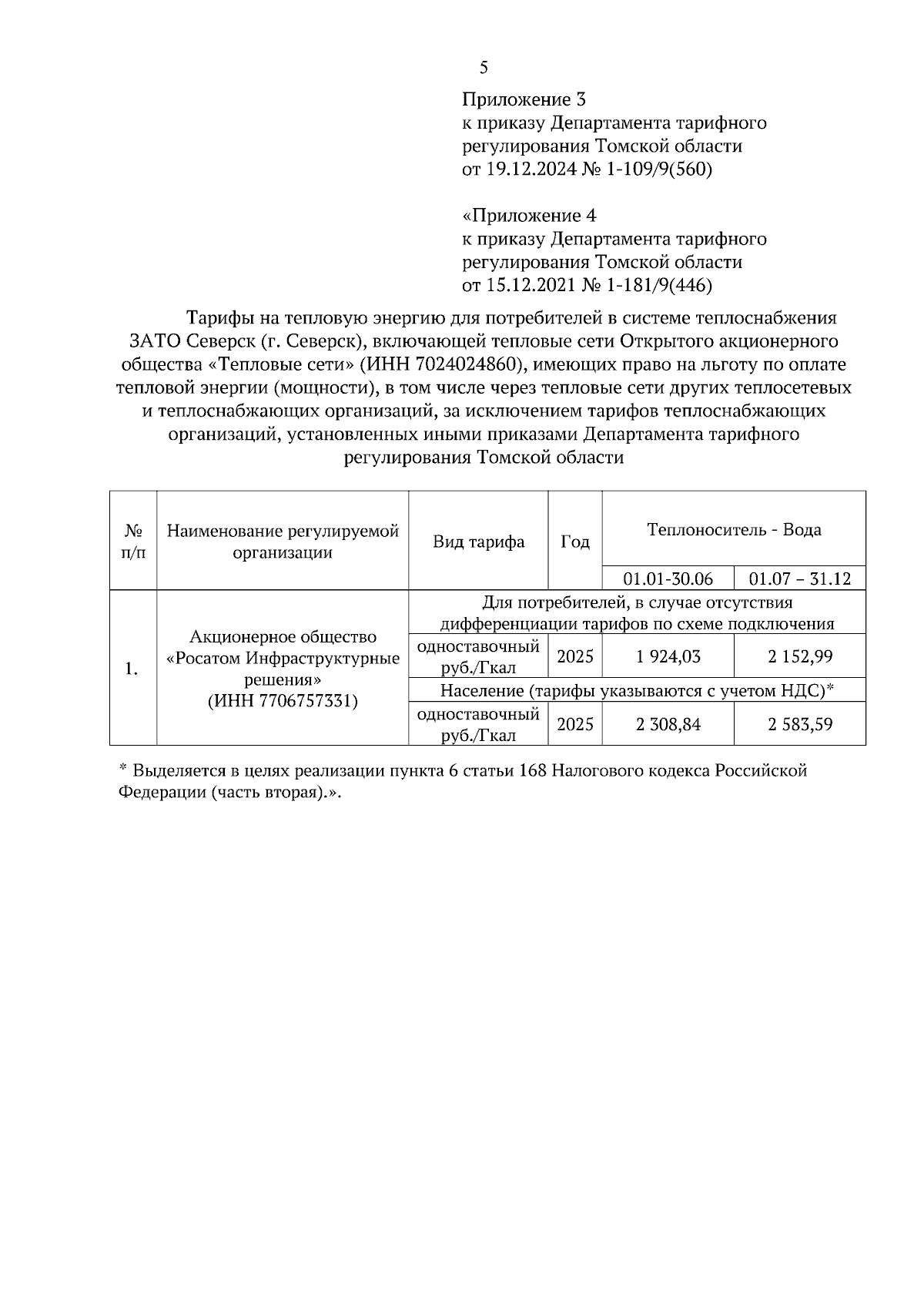 5

Приложение 3
к приказу Департамента тарифного регулирования Томской области
от 19.12.2024 № 1-109/9(560)

«Приложение 4
к приказу Департамента тарифного регулирования Томской области
от 15.12.2021 № 1-181/9(446)

Тарифы на тепловую энергию для потребителей в системе теплоснабжения ЗАТО Северск (г. Северск), включающей тепловые сети Открытого акционерного общества «Тепловые сети» (ИНН 7024024860), имеющих право на льготу по оплате тепловой энергии (мощности), в том числе через тепловые сети других теплосетевых и теплоснабжающих организаций, за исключением тарифов теплоснабжающих организаций, установленных иными приказами Департамента тарифного регулирования Томской области

| № п/п | Наименование регулируемой организации | Вид тарифа | Год | Теплоноситель - Вода | |
|---|---|---|---|---|---|
| | | | | 01.01-30.06 | 01.07 – 31.12 |
| 1. | Акционерное общество «Росатом Инфраструктурные решения» (ИНН 7706757331) | Для потребителей, в случае отсутствия дифференциации тарифов по схеме подключения | | | |
| | | одноставочный руб./Гкал | 2025 | 1 924,03 | 2 152,99 |
| | | Население (тарифы указываются с учетом НДС)* | | | |
| | | одноставочный руб./Гкал | 2025 | 2 308,84 | 2 583,59 |

* Выделяется в целях реализации пункта 6 статьи 168 Налогового кодекса Российской Федерации (часть вторая).».